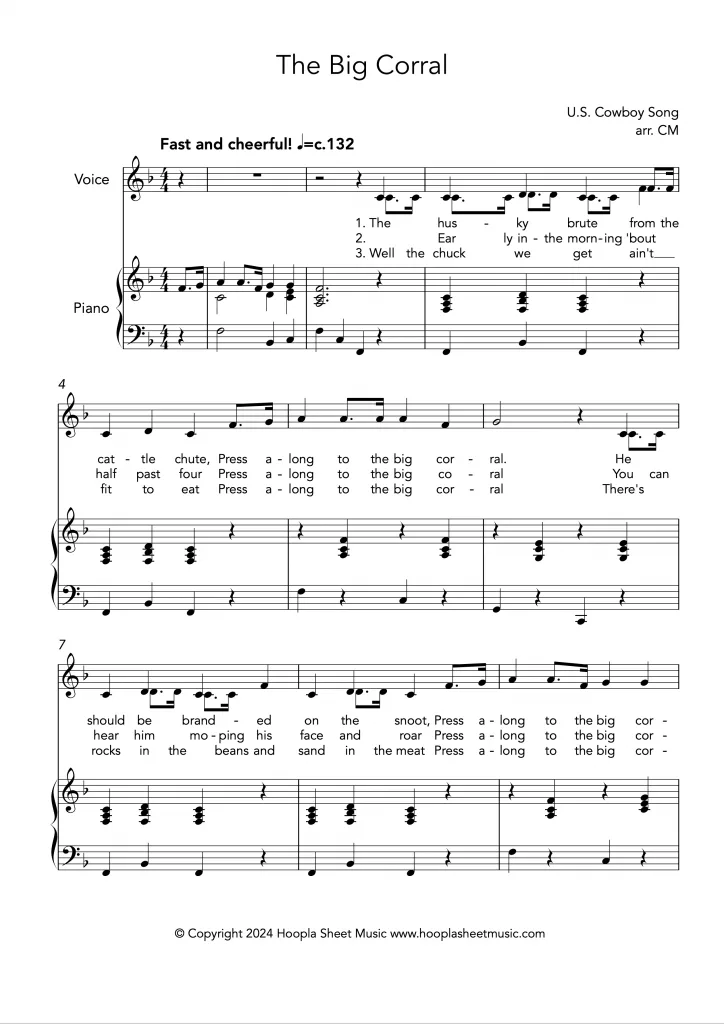 The Big Corral

U.S. Cowboy Song
arr. CM

Fast and cheerful! ♩=c.132

Voice

Piano

1. The hus - ky brute from the
2. Ear ly in - the morn-ing 'bout
3. Well the chuck we get ain't

4

cat - tle chute, Press a - long to the big cor - ral. He
half past four Press a - long to the big co - ral You can
fit to eat Press a - long to the big cor - ral There's

7

should be brand - ed on the snoot, Press a - long to the big cor -
hear him mo - ping his face and roar Press a - long to the big cor -
rocks in the beans and sand in the meat Press a - long to the big cor -

© Copyright 2024 Hoopla Sheet Music www.hooplasheetmusic.com